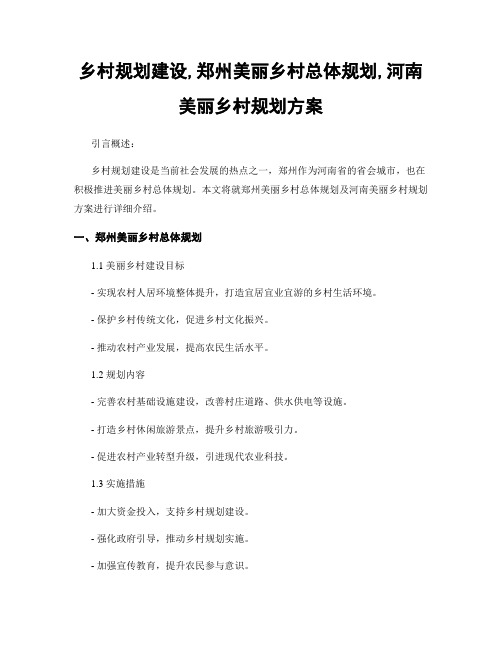 乡村规划建设,郑州美丽乡村总体规划,河南美丽乡村规划方案

引言概述：

乡村规划建设是当前社会发展的热点之一，郑州作为河南省的省会城市，也在积极推进美丽乡村总体规划。本文将就郑州美丽乡村总体规划及河南美丽乡村规划方案进行详细介绍。

一、郑州美丽乡村总体规划

1.1 美丽乡村建设目标

- 实现农村人居环境整体提升，打造宜居宜业宜游的乡村生活环境。

- 保护乡村传统文化，促进乡村文化振兴。

- 推动农村产业发展，提高农民生活水平。

1.2 规划内容

- 完善农村基础设施建设，改善村庄道路、供水供电等设施。

- 打造乡村休闲旅游景点，提升乡村旅游吸引力。

- 促进农村产业转型升级，引进现代农业科技。

1.3 实施措施

- 加大资金投入，支持乡村规划建设。

- 强化政府引导，推动乡村规划实施。

- 加强宣传教育，提升农民参与意识。